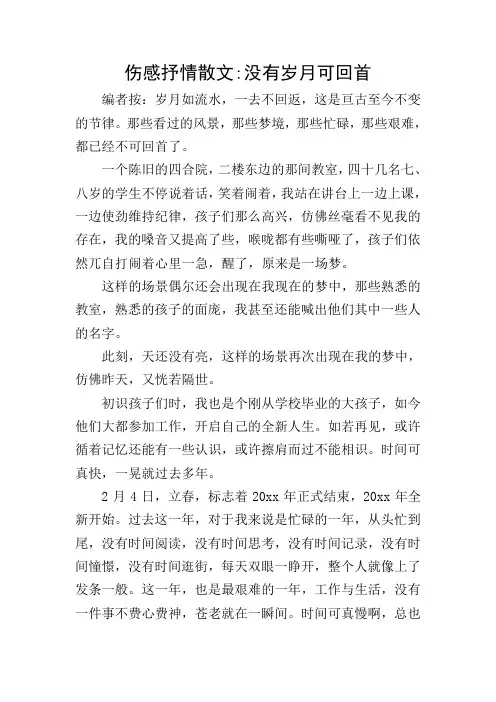 伤感抒情散文:没有岁月可回首

编者按：岁月如流水，一去不回返，这是亘古至今不变的节律。那些看过的风景，那些梦境，那些忙碌，那些艰难，都已经不可回首了。

一个陈旧的四合院，二楼东边的那间教室，四十几名七、八岁的学生不停说着话，笑着闹着，我站在讲台上一边上课，一边使劲维持纪律，孩子们那么高兴，仿佛丝毫看不见我的存在，我的嗓音又提高了些，喉咙都有些嘶哑了，孩子们依然兀自打闹着心里一急，醒了，原来是一场梦。

这样的场景偶尔还会出现在我现在的梦中，那些熟悉的教室，熟悉的孩子的面庞，我甚至还能喊出他们其中一些人的名字。

此刻，天还没有亮，这样的场景再次出现在我的梦中，仿佛昨天，又恍若隔世。

初识孩子们时，我也是个刚从学校毕业的大孩子，如今他们大都参加工作，开启自己的全新人生。如若再见，或许循着记忆还能有一些认识，或许擦肩而过不能相识。时间可真快，一晃就过去多年。

2 月 4 日，立春，标志着 20xx 年正式结束，20xx 年全新开始。过去这一年，对于我来说是忙碌的一年，从头忙到尾，没有时间阅读，没有时间思考，没有时间记录，没有时间憧憬，没有时间逛街，每天双眼一睁开，整个人就像上了发条一般。这一年，也是最艰难的一年，工作与生活，没有一件事不费心费神，苍老就在一瞬间。时间可真慢啊，总也